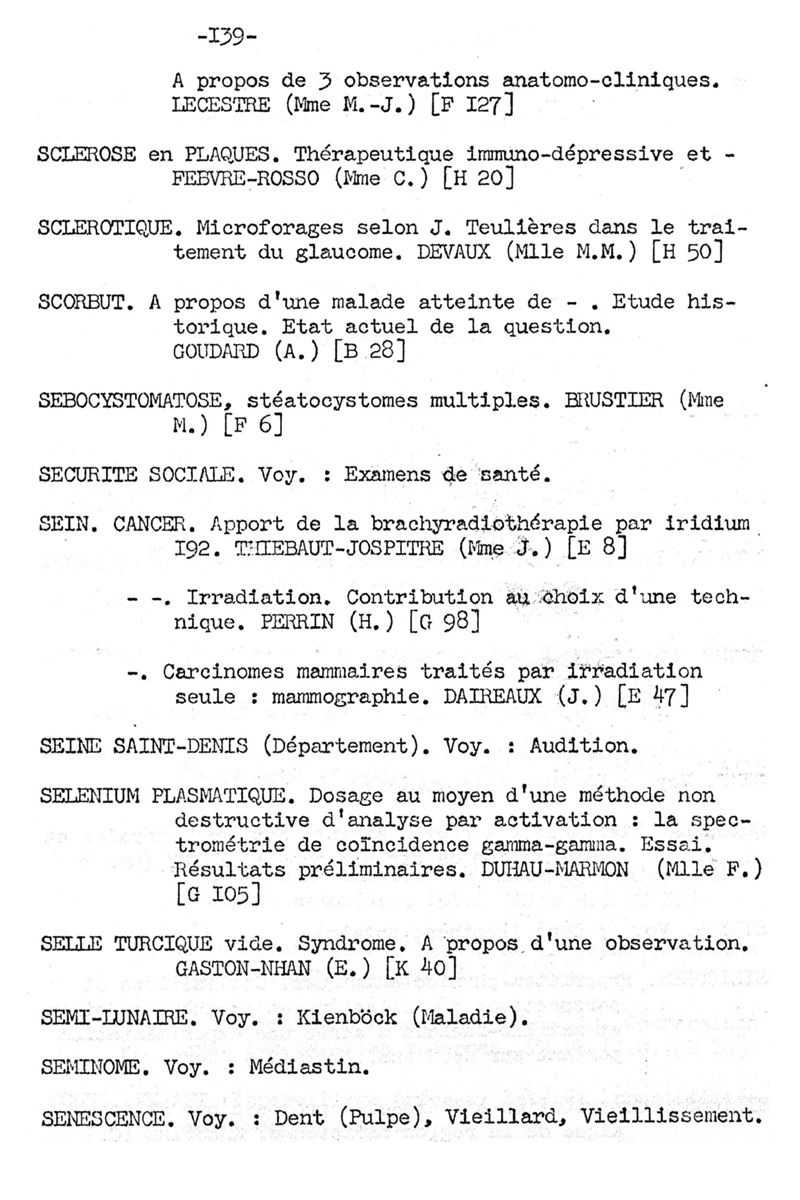 -I39-

A propos de 3 observations anatomo-cliniques. LECESTRE (Mme M.-J.) [F I27]

SCLEROSE en PLAQUES. Thérapeutique immuno-dépressive et - FEBVRE-ROSSO (Mme C.) [H 20]

SCLEROTIQUE. Microforages selon J. Teulières dans le traitement du glaucome. DEVAUX (Mlle M.M.) [H 50]

SCORBUT. A propos d'une malade atteinte de - . Etude historique. Etat actuel de la question. GOUDARD (A.) [B 28]

SEBOCYSTOMATOSE, stéatocystomes multiples. BRUSTIER (Mme M.) [F 6]

SECURITE SOCIALE. Voy. : Examens de santé.

SEIN. CANCER. Apport de la brachyradiothérapie par iridium I92. THIEBAUT-JOSPITRE (Mme J.) [E 8]

- -. Irradiation. Contribution au choix d'une technique. PERRIN (H.) [G 98]

-. Carcinomes mammaires traités par irradiation seule : mammographie. DAIREAUX (J.) [E 47]

SEINE SAINT-DENIS (Département). Voy. : Audition.

SELENIUM PLASMATIQUE. Dosage au moyen d'une méthode non destructive d'analyse par activation : la spectrométrie de coïncidence gamma-gamma. Essai. Résultats préliminaires. DUHAU-MARMON (Mlle F.) [G I05]

SELLE TURCIQUE vide. Syndrome. A propos d'une observation. GASTON-NHAN (E.) [K 40]

SEMI-LUNAIRE. Voy. : Kienböck (Maladie).

SEMINOME. Voy. : Médiastin.

SENESCENCE. Voy. : Dent (Pulpe), Vieillard, Vieillissement.